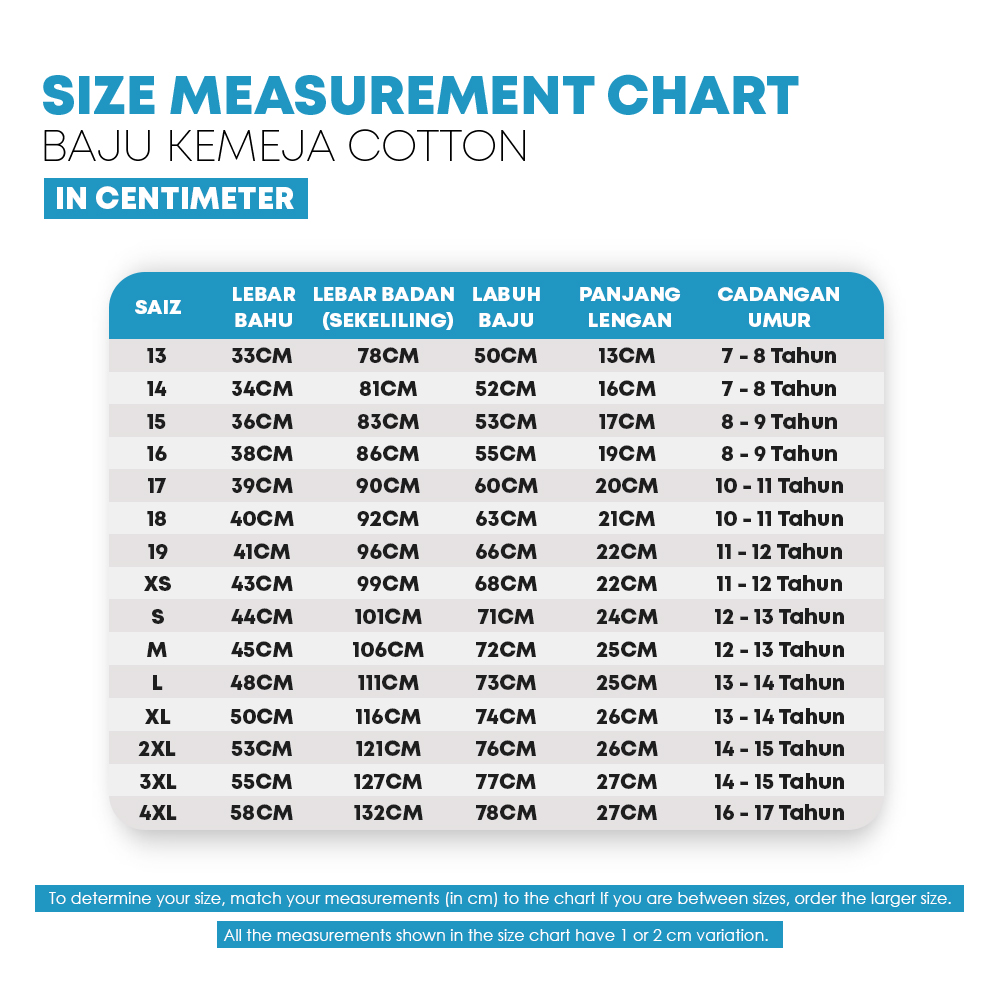 SIZE MEASUREMENT CHART
BAJU KEMEJA COTTON
IN CENTIMETER

| SAIZ | LEBAR BAHU | LEBAR BADAN (SEKELILING) | LABUH BAJU | PANJANG LENGAN | CADANGAN UMUR |
|---|---|---|---|---|---|
| 13 | 33CM | 78CM | 50CM | 13CM | 7 - 8 Tahun |
| 14 | 34CM | 81CM | 52CM | 16CM | 7 - 8 Tahun |
| 15 | 36CM | 83CM | 53CM | 17CM | 8 - 9 Tahun |
| 16 | 38CM | 86CM | 55CM | 19CM | 8 - 9 Tahun |
| 17 | 39CM | 90CM | 60CM | 20CM | 10 - 11 Tahun |
| 18 | 40CM | 92CM | 63CM | 21CM | 10 - 11 Tahun |
| 19 | 41CM | 96CM | 66CM | 22CM | 11 - 12 Tahun |
| XS | 43CM | 99CM | 68CM | 22CM | 11 - 12 Tahun |
| S | 44CM | 101CM | 71CM | 24CM | 12 - 13 Tahun |
| M | 45CM | 106CM | 72CM | 25CM | 12 - 13 Tahun |
| L | 48CM | 111CM | 73CM | 25CM | 13 - 14 Tahun |
| XL | 50CM | 116CM | 74CM | 26CM | 13 - 14 Tahun |
| 2XL | 53CM | 121CM | 76CM | 26CM | 14 - 15 Tahun |
| 3XL | 55CM | 127CM | 77CM | 27CM | 14 - 15 Tahun |
| 4XL | 58CM | 132CM | 78CM | 27CM | 16 - 17 Tahun |

To determine your size, match your measurements (in cm) to the chart If you are between sizes, order the larger size.

All the measurements shown in the size chart have 1 or 2 cm variation.